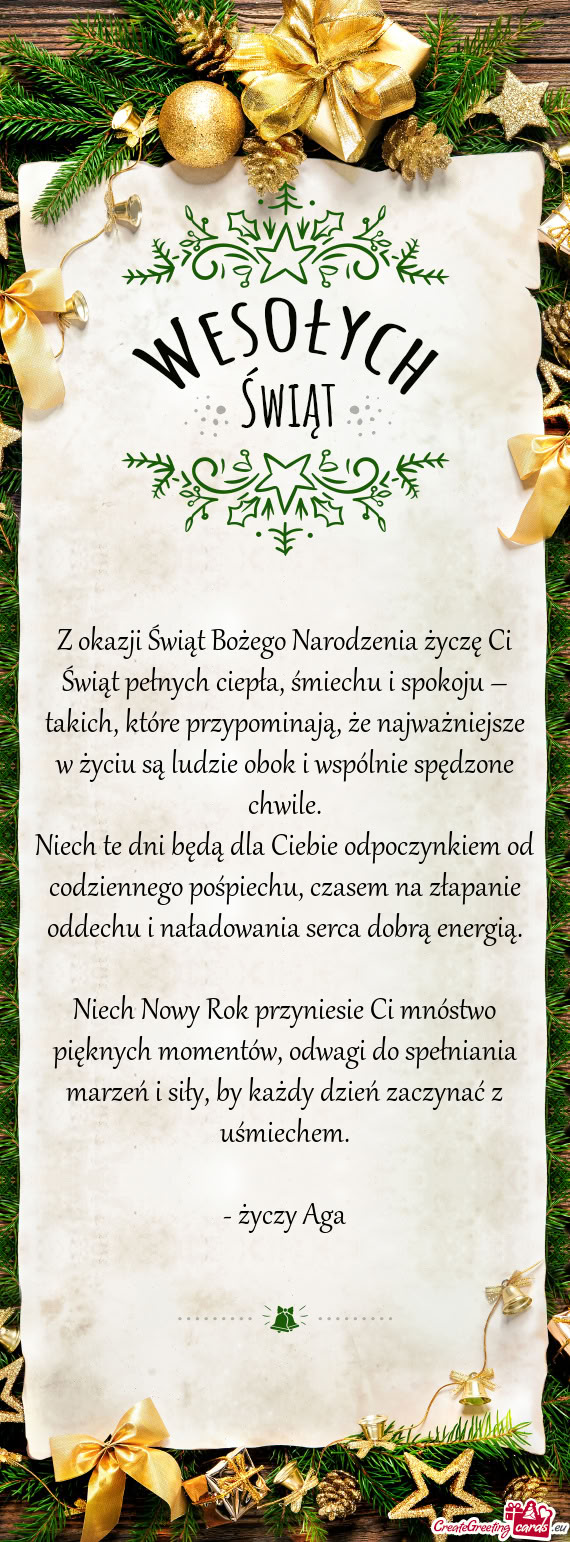 WESOŁYCH
ŚWIĄT

Z okazji Świąt Bożego Narodzenia życzę Ci Świąt pełnych ciepła, śmiechu i spokoju – takich, które przypominają, że najważniejsze w życiu są ludzie obok i wspólnie spędzone chwile.
Niech te dni będą dla Ciebie odpoczynkiem od codziennego pośpiechu, czasem na złapanie oddechu i naładowania serca dobrą energią.

Niech Nowy Rok przyniesie Ci mnóstwo pięknych momentów, odwagi do spełniania marzeń i siły, by każdy dzień zaczynać z uśmiechem.

- życzy Aga

CreateGreetingcards.eu